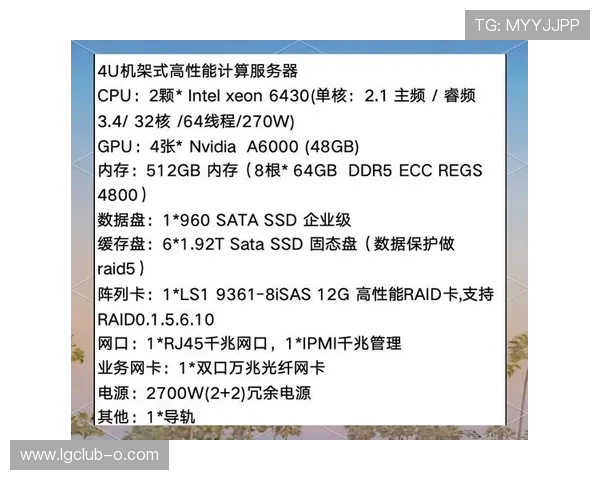 TG: MYYJJPP

4U机架式高性能计算服务器
CPU：2颗* Intel xeon 6430(单核：2.1 主频 / 睿频 3.4/ 32核 /64线程/270W)
GPU：4张* Nvidia A6000 (48GB)
内存：512GB 内存（8根* 64GB DDR5 ECC REGS 4800）
数据盘：1*960 SATA SSD 企业级
缓存盘：6*1.92T Sata SSD 固态盘（数据保护做 raid5）
阵列卡：1*LS1 9361-8iSAS 12G 高性能RAID卡,支持 RAID0.1.5.6.10
网口：1*RJ45千兆网口，1*IPMI千兆管理
业务网卡：1*双口万兆光纤网卡
电源：2700W(2+2)冗余电源
其他：1*导轨

www.lgclub-o.com